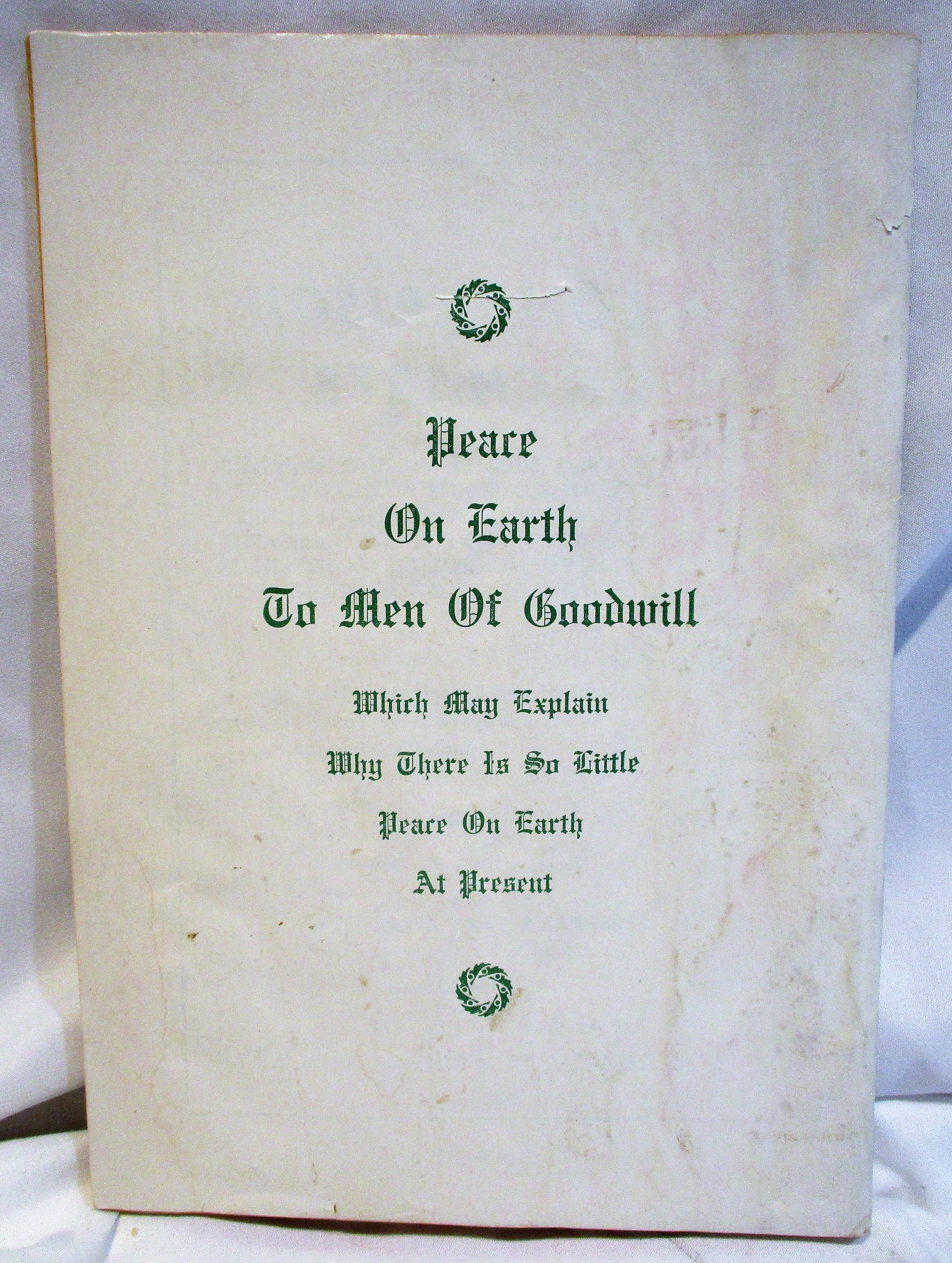 Peace
On Earth
To Men Of Goodwill

Which May Explain
Why There Is So Little
Peace On Earth
At Present